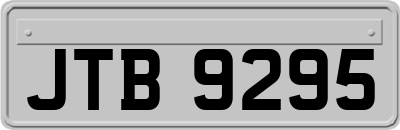 JTB 9295